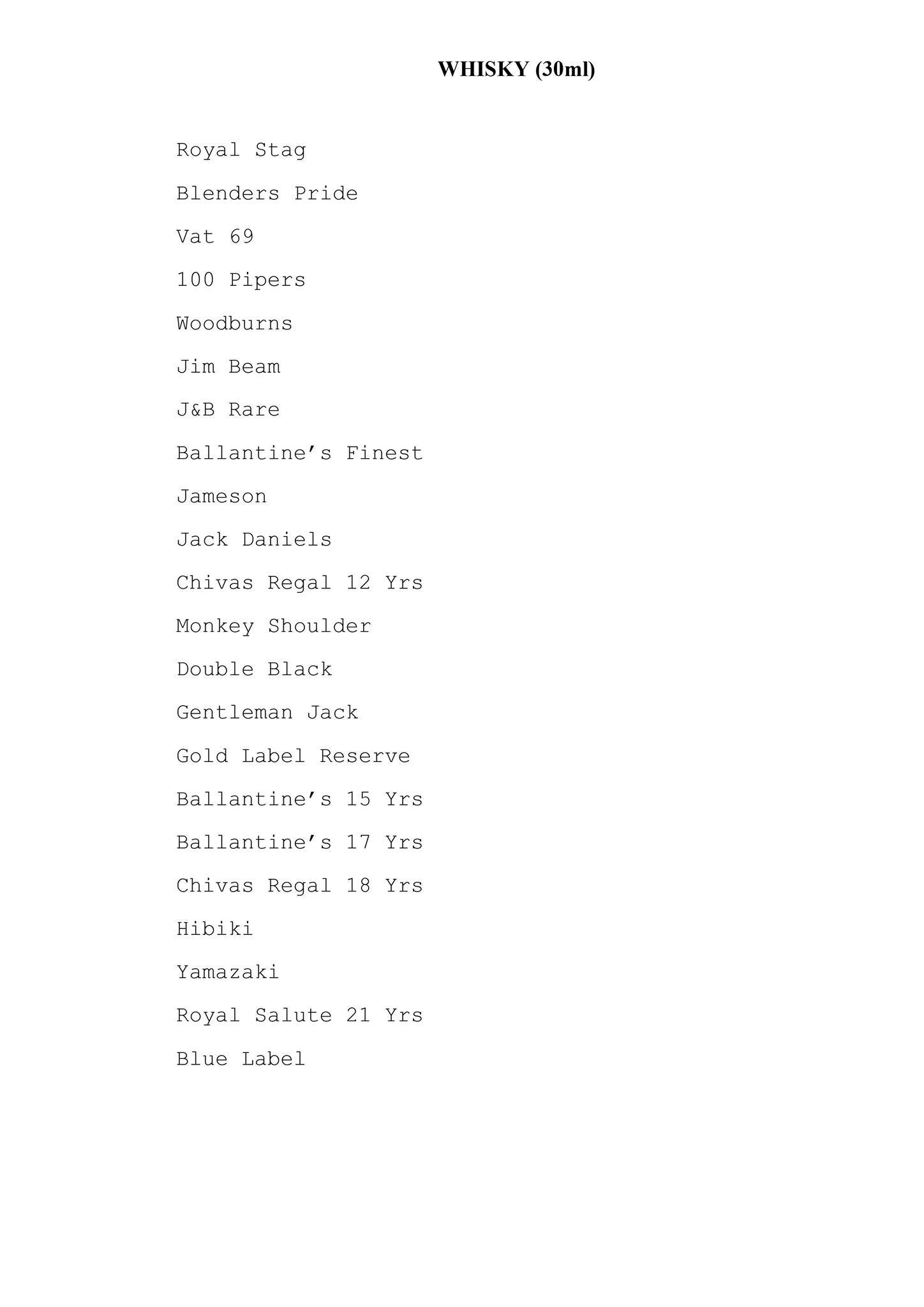 WHISKY (30ml)

Royal Stag

Blenders Pride

Vat 69

100 Pipers

Woodburns

Jim Beam

J&B Rare

Ballantine’s Finest

Jameson

Jack Daniels

Chivas Regal 12 Yrs

Monkey Shoulder

Double Black

Gentleman Jack

Gold Label Reserve

Ballantine’s 15 Yrs

Ballantine’s 17 Yrs

Chivas Regal 18 Yrs

Hibiki

Yamazaki

Royal Salute 21 Yrs

Blue Label